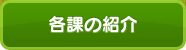 各課の紹介